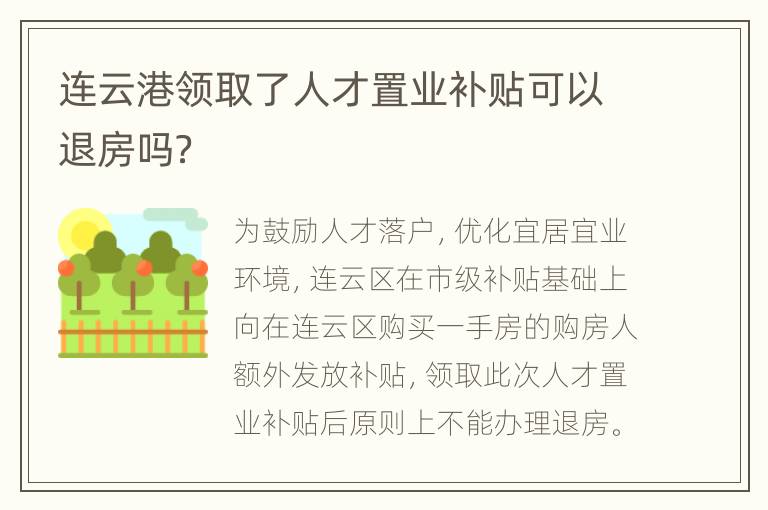 连云港领取了人才置业补贴可以退房吗?

为鼓励人才落户, 优化宜居宜业环境, 连云区在市级补贴基础上向在连云区购买一手房的购房人额外发放补贴, 领取此次人才置业补贴后原则上不能办理退房。